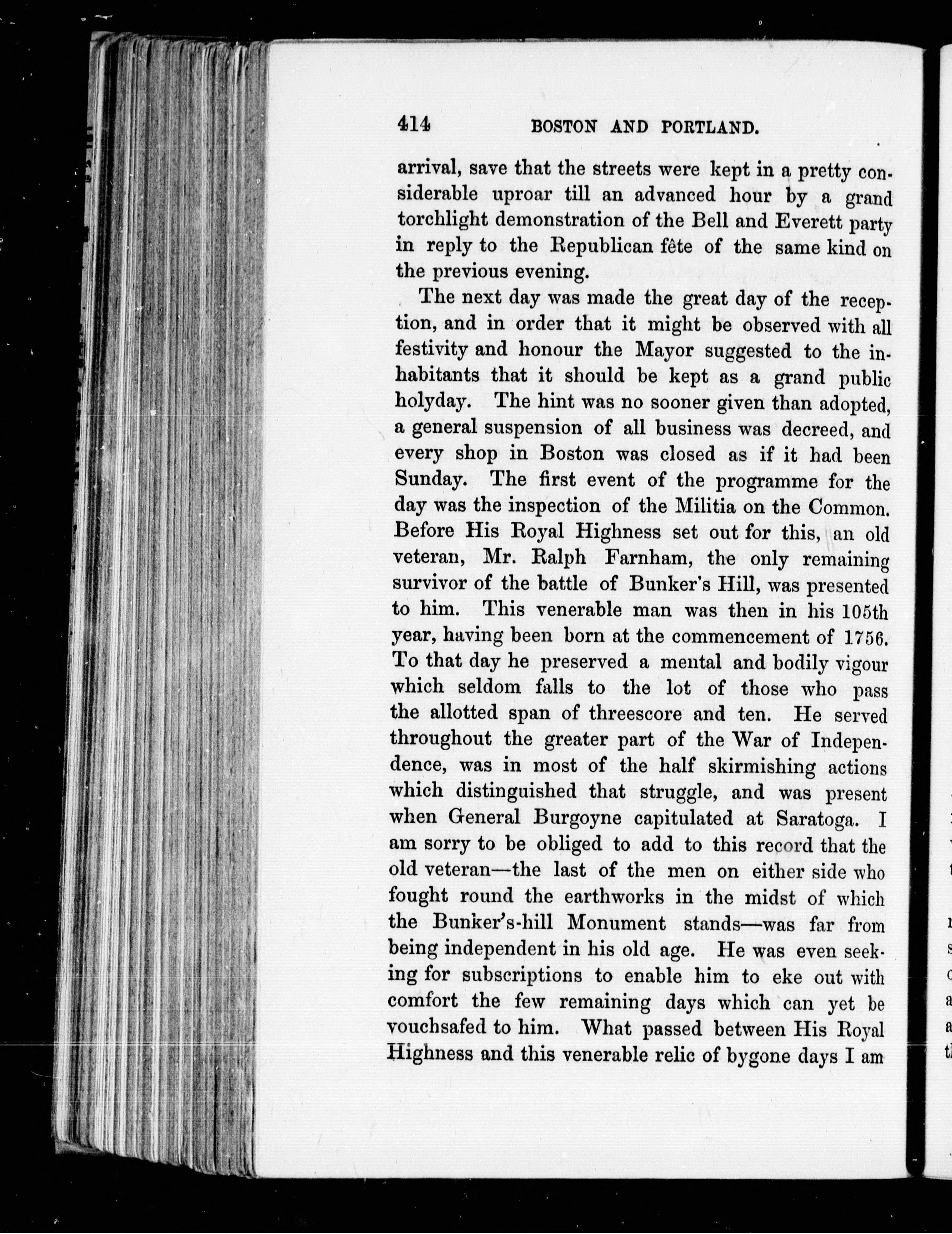 414 BOSTON AND PORTLAND.

arrival, save that the streets were kept in a pretty considerable uproar till an advanced hour by a grand torchlight demonstration of the Bell and Everett party in reply to the Republican fête of the same kind on the previous evening.

The next day was made the great day of the reception, and in order that it might be observed with all festivity and honour the Mayor suggested to the inhabitants that it should be kept as a grand public holyday. The hint was no sooner given than adopted, a general suspension of all business was decreed, and every shop in Boston was closed as if it had been Sunday. The first event of the programme for the day was the inspection of the Militia on the Common. Before His Royal Highness set out for this, an old veteran, Mr. Ralph Farnham, the only remaining survivor of the battle of Bunker's Hill, was presented to him. This venerable man was then in his 105th year, having been born at the commencement of 1756. To that day he preserved a mental and bodily vigour which seldom falls to the lot of those who pass the allotted span of threescore and ten. He served throughout the greater part of the War of Independence, was in most of the half skirmishing actions which distinguished that struggle, and was present when General Burgoyne capitulated at Saratoga. I am sorry to be obliged to add to this record that the old veteran—the last of the men on either side who fought round the earthworks in the midst of which the Bunker's-hill Monument stands—was far from being independent in his old age. He was even seeking for subscriptions to enable him to eke out with comfort the few remaining days which can yet be vouchsafed to him. What passed between His Royal Highness and this venerable relic of bygone days I am